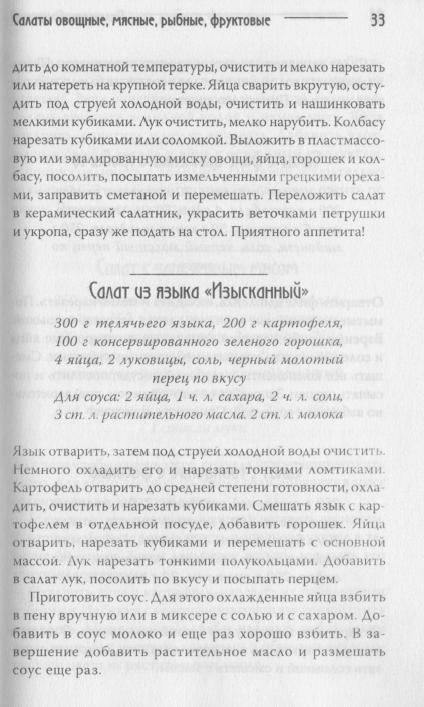 Салаты овощные, мясные, рыбные, фруктовые 33

дить до комнатной температуры, очистить и мелко нарезать или натереть на крупной терке. Яйца сварить вкрутую, остудить под струей холодной воды, очистить и нашинковать мелкими кубиками. Лук очистить, мелко нарубить. Колбасу нарезать кубиками или соломкой. Выложить в пластмассовую или эмалированную миску овощи, яйца, горошек и колбасу, посолить, посыпать измельченными грецкими орехами, заправить сметаной и перемешать. Переложить салат в керамический салатник, украсить веточками петрушки и укропа, сразу же подать на стол. Приятного аппетита!

Салат из языка «Изысканный»

300 г телячьего языка, 200 г картофеля, 100 г консервированного зеленого горошка, 4 яйца, 2 луковицы, соль, черный молотый перец по вкусу
Для соуса: 2 яйца, 1 ч. л. сахара, 2 ч. л. соли, 3 ст. л. растительного масла. 2 ст. л. молока

Язык отварить, затем под струей холодной воды очистить. Немного охладить его и нарезать тонкими ломтиками. Картофель отварить до средней степени готовности, охладить, очистить и нарезать кубиками. Смешать язык с картофелем в отдельной посуде, добавить горошек. Яйца отварить, нарезать кубиками и перемешать с основной массой. Лук нарезать тонкими полукольцами. Добавить в салат лук, посолить по вкусу и посыпать перцем.

Приготовить соус. Для этого охлажденные яйца взбить в пену вручную или в миксере с солью и с сахаром. Добавить в соус молоко и еще раз хорошо взбить. В завершение добавить растительное масло и размешать соус еще раз.